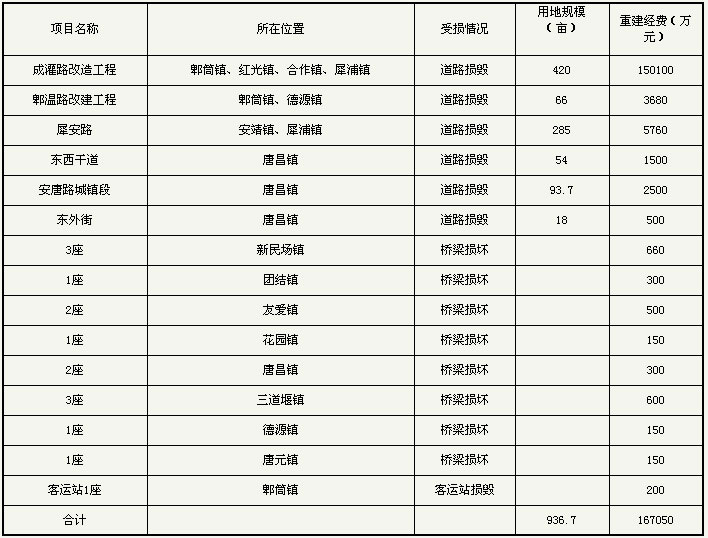 | 项目名称 | 所在位置 | 受损情况 | 用地规模（亩） | 重建经费（万元） |
|---|---|---|---|---|
| 成灌路改造工程 | 郫筒镇、红光镇、合作镇、犀浦镇 | 道路损毁 | 420 | 150100 |
| 郫温路改建工程 | 郫筒镇、德源镇 | 道路损毁 | 66 | 3680 |
| 犀安路 | 安靖镇、犀浦镇 | 道路损毁 | 285 | 5760 |
| 东西干道 | 唐昌镇 | 道路损毁 | 54 | 1500 |
| 安唐路城镇段 | 唐昌镇 | 道路损毁 | 93.7 | 2500 |
| 东外街 | 唐昌镇 | 道路损毁 | 18 | 500 |
| 3座 | 新民场镇 | 桥梁损坏 |  | 660 |
| 1座 | 团结镇 | 桥梁损坏 |  | 300 |
| 2座 | 友爱镇 | 桥梁损坏 |  | 500 |
| 1座 | 花园镇 | 桥梁损坏 |  | 150 |
| 2座 | 唐昌镇 | 桥梁损坏 |  | 300 |
| 3座 | 三道堰镇 | 桥梁损坏 |  | 600 |
| 1座 | 德源镇 | 桥梁损坏 |  | 150 |
| 1座 | 唐元镇 | 桥梁损坏 |  | 150 |
| 客运站1座 | 郫筒镇 | 客运站损毁 |  | 200 |
| 合计 |  |  | 936.7 | 167050 |